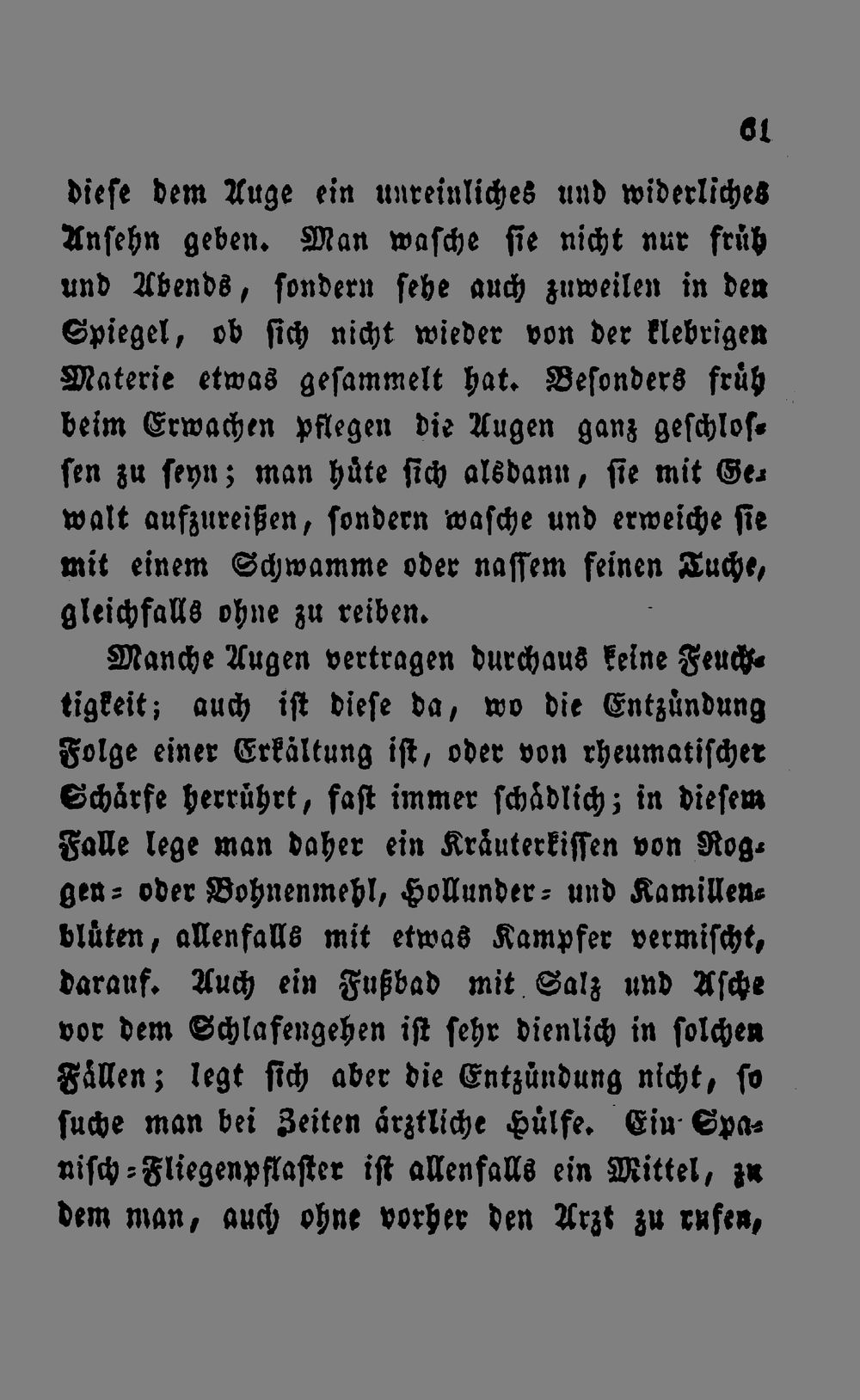 61

diese dem Auge ein unreinliches und widerliches Ansehn geben. Man wasche sie nicht nur früh und Abends, sondern sehe auch zuweilen in den Spiegel, ob sich nicht wieder von der klebrigen Materie etwas gesammelt hat. Besonders früh beim Erwachen pflegen die Augen ganz geschlossen zu seyn; man hüte sich alsdann, sie mit Gewalt aufzureißen, sondern wasche und erweiche sie mit einem Schwamme oder nassem feinen Tuche, gleichfalls ohne zu reiben.

Manche Augen vertragen durchaus keine Feuchtigkeit; auch ist diese da, wo die Entzündung Folge einer Erkältung ist, oder von rheumatischer Schärfe herrührt, fast immer schädlich; in diesem Falle lege man daher ein Kräuterkissen von Roggen= oder Bohnenmehl, Hollunder= und Kamillenblüten, allenfalls mit etwas Kampfer vermischt, darauf. Auch ein Fußbad mit Salz und Asche vor dem Schlafengehen ist sehr dienlich in solchen Fällen; legt sich aber die Entzündung nicht, so suche man bei Zeiten ärztliche Hülfe. Ein Spanisch=Fliegenpflaster ist allenfalls ein Mittel, zu dem man, auch ohne vorher den Arzt zu rufen,